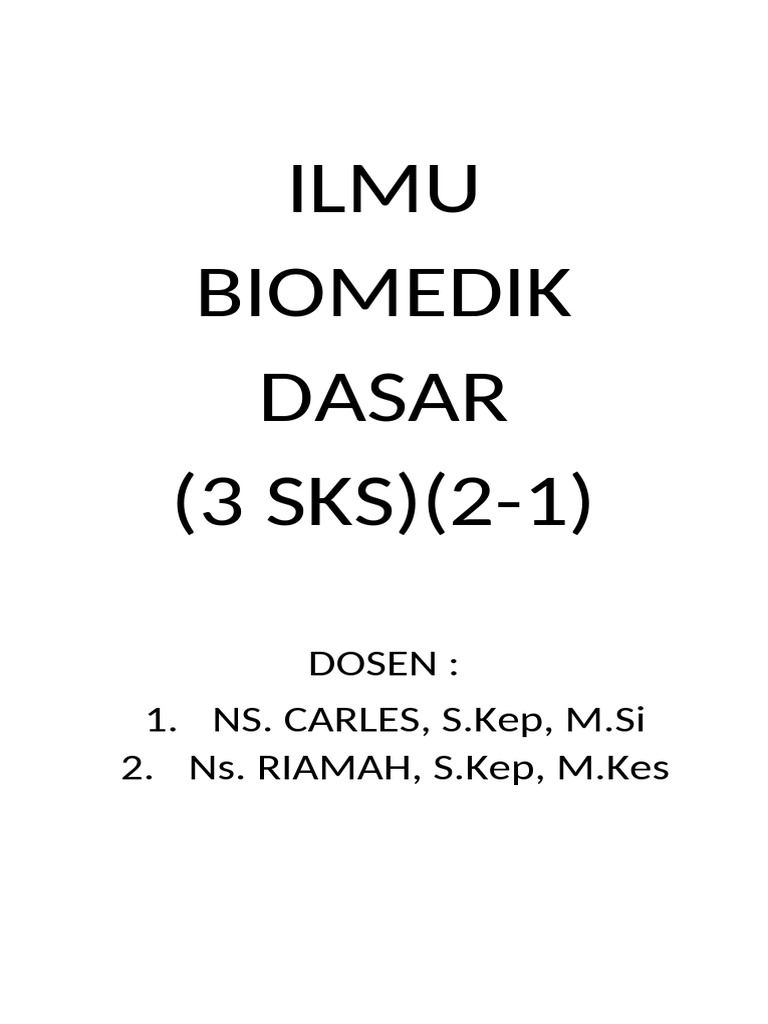 ILMU
BIOMEDIK
DASAR
(3 SKS)(2-1)

DOSEN :
1. NS. CARLES, S.Kep, M.Si
2. Ns. RIAMAH, S.Kep, M.Kes